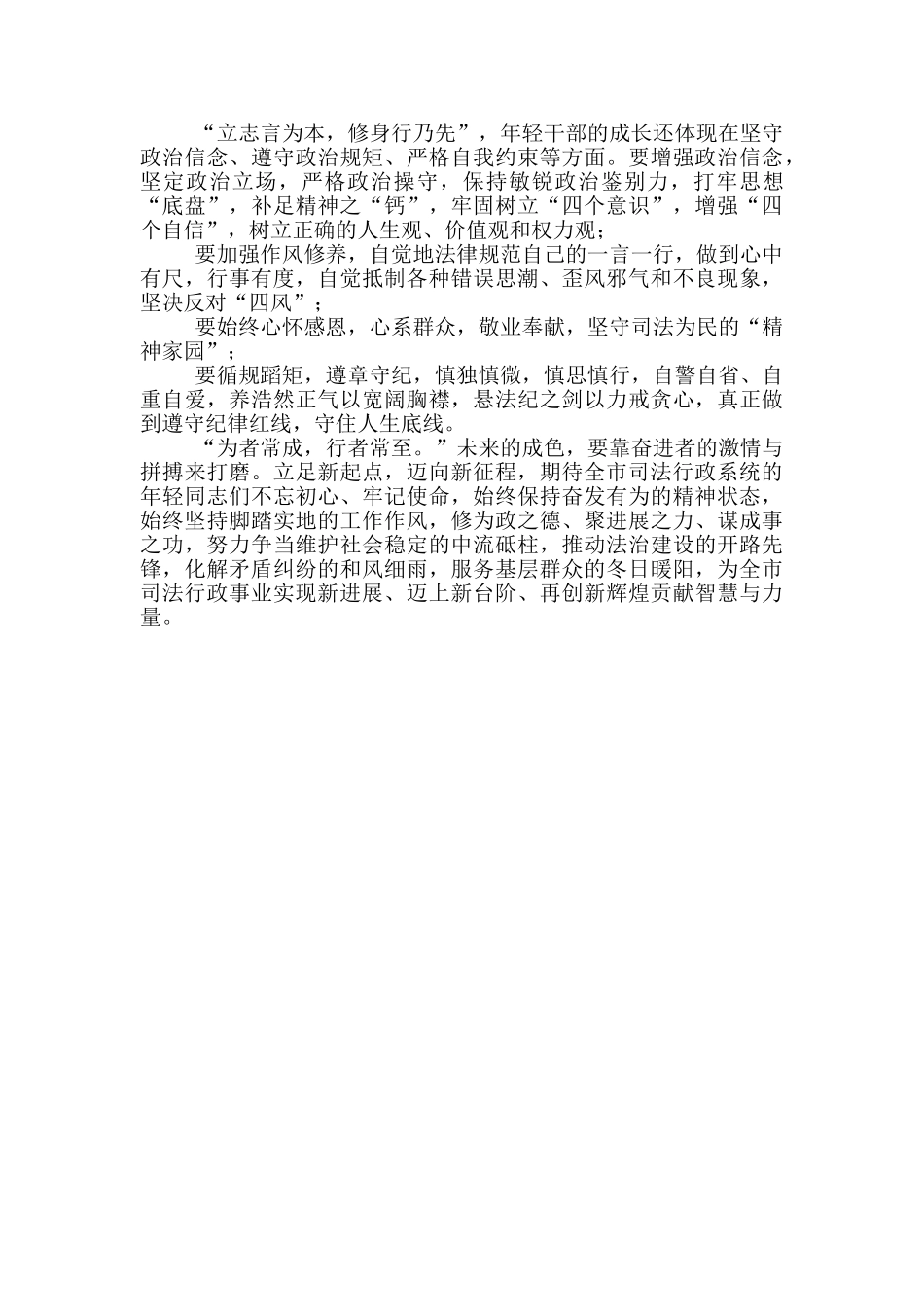 “立志言为本，修身行乃先”，年轻干部的成长还体现在坚守政治信念、遵守政治规矩、严格自我约束等方面。要增强政治信念，坚定政治立场，严格政治操守，保持敏锐政治鉴别力，打牢思想“底盘”，补足精神之“钙”，牢固树立“四个意识”，增强“四个自信”，树立正确的人生观、价值观和权力观；

要加强作风修养，自觉地法律规范自己的一言一行，做到心中有尺，行事有度，自觉抵制各种错误思潮、歪风邪气和不良现象，坚决反对“四风”；

要始终心怀感恩，心系群众，敬业奉献，坚守司法为民的“精神家园”；

要循规蹈矩，遵章守纪，慎独慎微，慎思慎行，自警自省、自重自爱，养浩然正气以宽阔胸襟，悬法纪之剑以力戒贪心，真正做到遵守纪律红线，守住人生底线。

“为者常成，行者常至。”未来的成色，要靠奋进者的激情与拼搏来打磨。立足新起点，迈向新征程，期待全市司法行政系统的年轻同志们不忘初心、牢记使命，始终保持奋发有为的精神状态，始终坚持脚踏实地的工作作风，修为政之德、聚进展之力、谋成事之功，努力争当维护社会稳定的中流砥柱，推动法治建设的开路先锋，化解矛盾纠纷的和风细雨，服务基层群众的冬日暖阳，为全市司法行政事业实现新进展、迈上新台阶、再创新辉煌贡献智慧与力量。